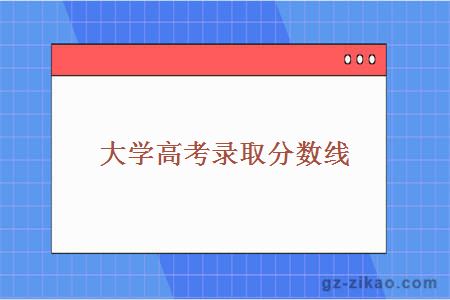 大学高考录取分数线

gz-zikao.com